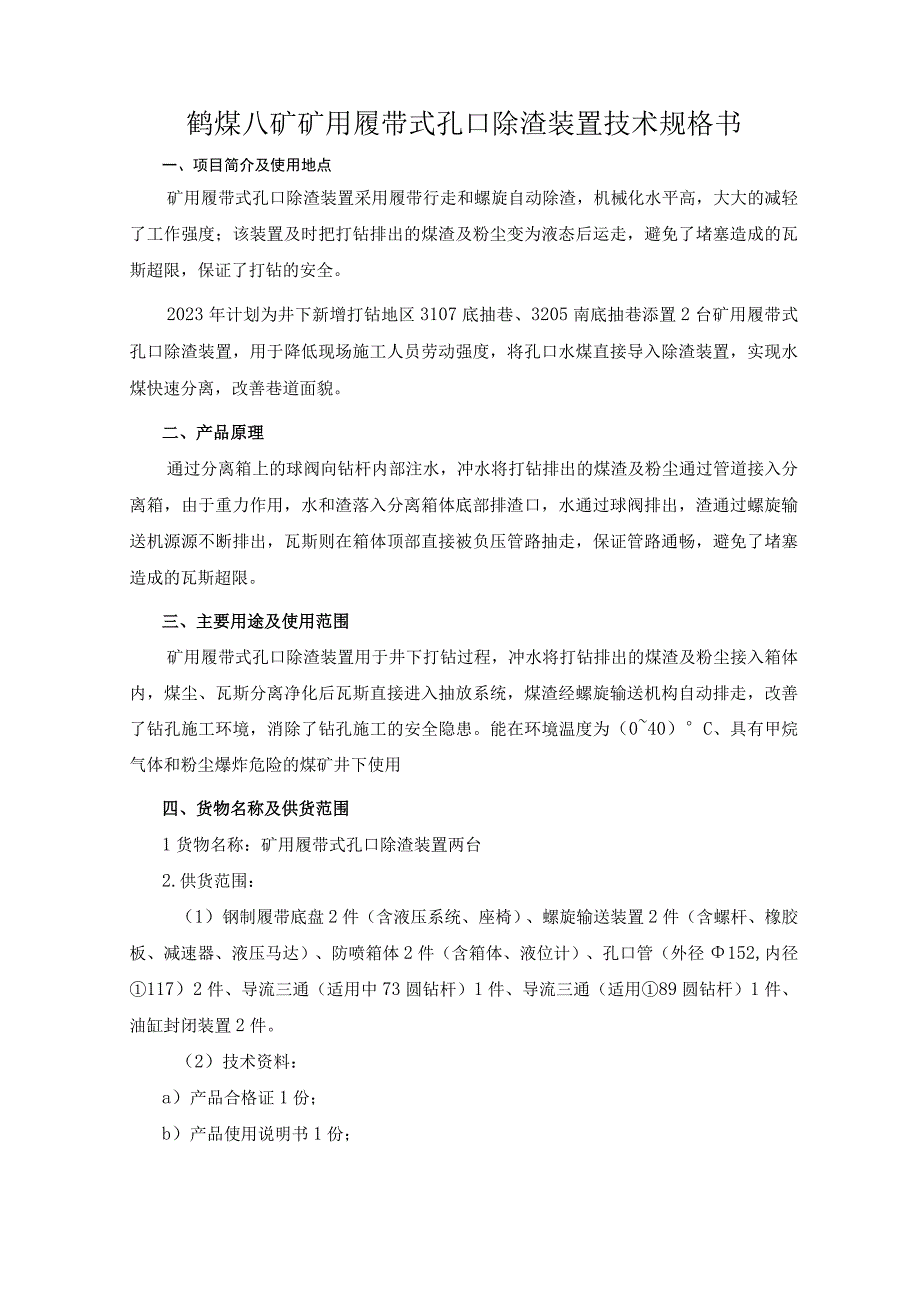 鹤煤八矿矿用履带式孔口除渣装置技术规格书

一、项目简介及使用地点

矿用履带式孔口除渣装置采用履带行走和螺旋自动除渣，机械化水平高，大大的减轻了工作强度；该装置及时把打钻排出的煤渣及粉尘变为液态后运走，避免了堵塞造成的瓦斯超限，保证了打钻的安全。

2023年计划为井下新增打钻地区3107底抽巷、3205南底抽巷添置2台矿用履带式孔口除渣装置，用于降低现场施工人员劳动强度，将孔口水煤直接导入除渣装置，实现水煤快速分离，改善巷道面貌。

二、产品原理

通过分离箱上的球阀向钻杆内部注水，冲水将打钻排出的煤渣及粉尘通过管道接入分离箱，由于重力作用，水和渣落入分离箱体底部排渣口，水通过球阀排出，渣通过螺旋输送机源源不断排出，瓦斯则在箱体顶部直接被负压管路抽走，保证管路通畅，避免了堵塞造成的瓦斯超限。

三、主要用途及使用范围

矿用履带式孔口除渣装置用于井下打钻过程，冲水将打钻排出的煤渣及粉尘接入箱体内，煤尘、瓦斯分离净化后瓦斯直接进入抽放系统，煤渣经螺旋输送机构自动排走，改善了钻孔施工环境，消除了钻孔施工的安全隐患。能在环境温度为（0~40）°C、具有甲烷气体和粉尘爆炸危险的煤矿井下使用

四、货物名称及供货范围

1货物名称：矿用履带式孔口除渣装置两台

2.供货范围：

（1）钢制履带底盘2件（含液压系统、座椅）、螺旋输送装置2件（含螺杆、橡胶板、减速器、液压马达）、防喷箱体2件（含箱体、液位计）、孔口管（外径Φ152,内径①117）2件、导流三通（适用中73圆钻杆）1件、导流三通（适用①89圆钻杆）1件、油缸封闭装置2件。

（2）技术资料：

a）产品合格证1份；

b）产品使用说明书1份；